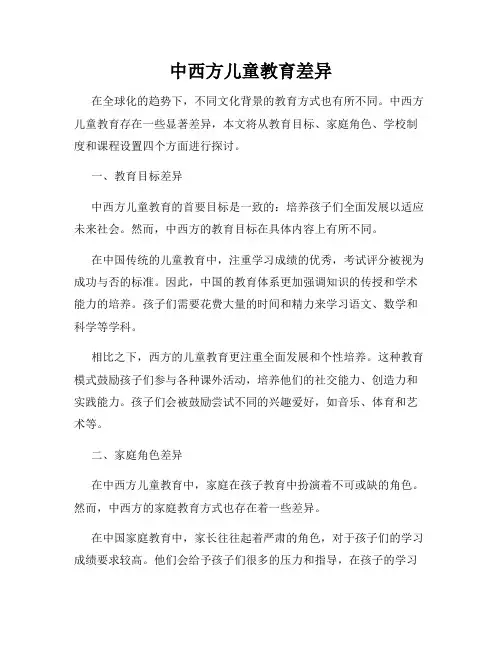 中西方儿童教育差异

在全球化的趋势下，不同文化背景的教育方式也有所不同。中西方儿童教育存在一些显著差异，本文将从教育目标、家庭角色、学校制度和课程设置四个方面进行探讨。

一、教育目标差异

中西方儿童教育的首要目标是一致的：培养孩子们全面发展以适应未来社会。然而，中西方的教育目标在具体内容上有所不同。

在中国传统的儿童教育中，注重学习成绩的优秀，考试评分被视为成功与否的标准。因此，中国的教育体系更加强调知识的传授和学术能力的培养。孩子们需要花费大量的时间和精力来学习语文、数学和科学等学科。

相比之下，西方的儿童教育更注重全面发展和个性培养。这种教育模式鼓励孩子们参与各种课外活动，培养他们的社交能力、创造力和实践能力。孩子们会被鼓励尝试不同的兴趣爱好，如音乐、体育和艺术等。

二、家庭角色差异

在中西方儿童教育中，家庭在孩子教育中扮演着不可或缺的角色。然而，中西方的家庭教育方式也存在着一些差异。

在中国家庭教育中，家长往往起着严肃的角色，对于孩子们的学习成绩要求较高。他们会给予孩子们很多的压力和指导，在孩子的学习